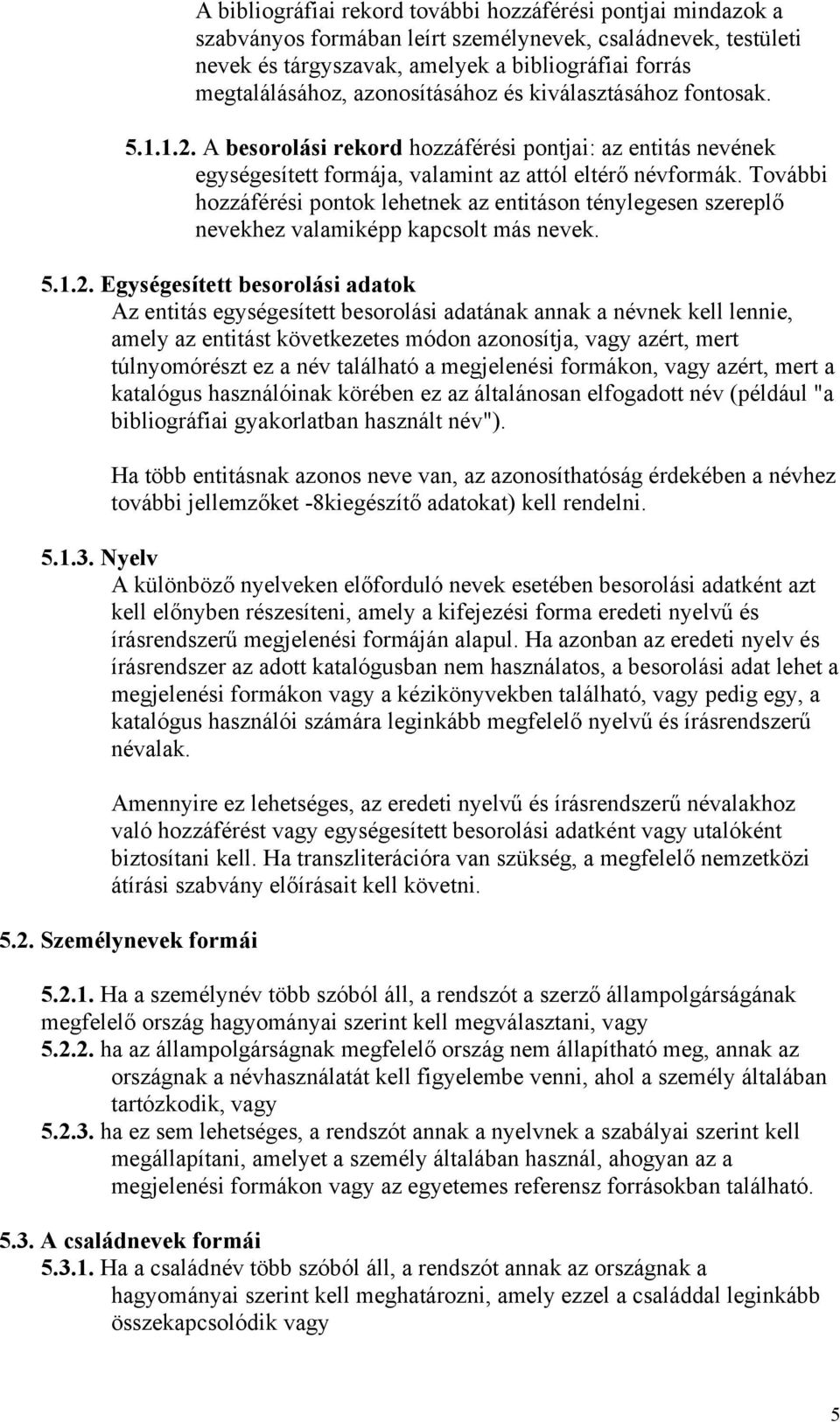 A bibliográfiai rekord további hozzáférési pontjai mindazok a szabványos formában leírt személynevek, családnevek, testületi nevek és tárgyszavak, amelyek a bibliográfiai forrás megtalálásához, azonosításához és kiválasztásához fontosak.

5.1.1.2. A besorolási rekord hozzáférési pontjai: az entitás nevének egységesített formája, valamint az attól eltérő névformák. További hozzáférési pontok lehetnek az entitáson ténylegesen szereplő nevekhez valamiképp kapcsolt más nevek.

5.1.2. Egységesített besorolási adatok
Az entitás egységesített besorolási adatának annak a névnek kell lennie, amely az entitást következetes módon azonosítja, vagy azért, mert túlnyomórészt ez a név található a megjelenési formákon, vagy azért, mert a katalógus használóinak körében ez az általánosan elfogadott név (például "a bibliográfiai gyakorlatban használt név").

Ha több entitásnak azonos neve van, az azonosíthatóság érdekében a névhez további jellemzőket -8kiegészítő adatokat) kell rendelni.

5.1.3. Nyelv
A különböző nyelveken előforduló nevek esetében besorolási adatként azt kell előnyben részesíteni, amely a kifejezési forma eredeti nyelvű és írásrendszerű megjelenési formáján alapul. Ha azonban az eredeti nyelv és írásrendszer az adott katalógusban nem használatos, a besorolási adat lehet a megjelenési formákon vagy a kézikönyvekben található, vagy pedig egy, a katalógus használói számára leginkább megfelelő nyelvű és írásrendszerű névalak.

Amennyire ez lehetséges, az eredeti nyelvű és írásrendszerű névalakhoz való hozzáférést vagy egységesített besorolási adatként vagy utalóként biztosítani kell. Ha transzliterációra van szükség, a megfelelő nemzetközi átírási szabvány előírásait kell követni.

5.2. Személynevek formái

5.2.1. Ha a személynév több szóból áll, a rendszót a szerző állampolgárságának megfelelő ország hagyományai szerint kell megválasztani, vagy
5.2.2. ha az állampolgárságnak megfelelő ország nem állapítható meg, annak az országnak a névhasználatát kell figyelembe venni, ahol a személy általában tartózkodik, vagy
5.2.3. ha ez sem lehetséges, a rendszót annak a nyelvnek a szabályai szerint kell megállapítani, amelyet a személy általában használ, ahogyan az a megjelenési formákon vagy az egyetemes referensz forrásokban található.

5.3. A családnevek formái
5.3.1. Ha a családnév több szóból áll, a rendszót annak az országnak a hagyományai szerint kell meghatározni, amely ezzel a családdal leginkább összekapcsolódik vagy

5